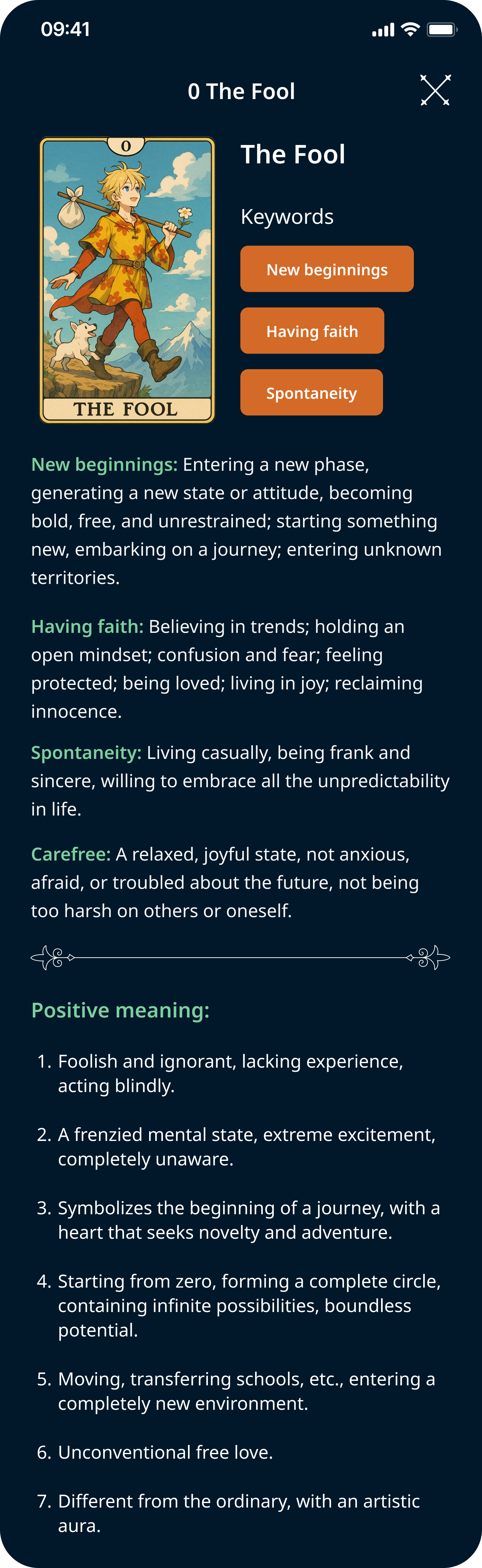 09:41

0 The Fool

0

THE FOOL

The Fool

Keywords

New beginnings

Having faith

Spontaneity

New beginnings: Entering a new phase, generating a new state or attitude, becoming bold, free, and unrestrained; starting something new, embarking on a journey; entering unknown territories.

Having faith: Believing in trends; holding an open mindset; confusion and fear; feeling protected; being loved; living in joy; reclaiming innocence.

Spontaneity: Living casually, being frank and sincere, willing to embrace all the unpredictability in life.

Carefree: A relaxed, joyful state, not anxious, afraid, or troubled about the future, not being too harsh on others or oneself.

Positive meaning:

1. Foolish and ignorant, lacking experience, acting blindly.

2. A frenzied mental state, extreme excitement, completely unaware.

3. Symbolizes the beginning of a journey, with a heart that seeks novelty and adventure.

4. Starting from zero, forming a complete circle, containing infinite possibilities, boundless potential.

5. Moving, transferring schools, etc., entering a completely new environment.

6. Unconventional free love.

7. Different from the ordinary, with an artistic aura.